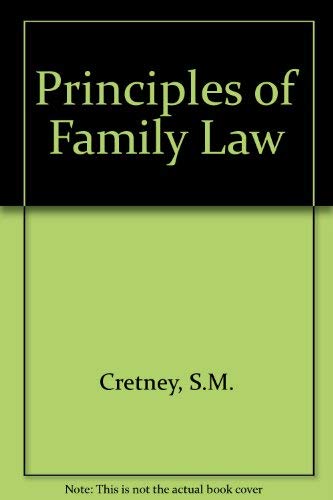 Principles of Family Law

Cretney, S.M.

Note: This is not the actual book cover